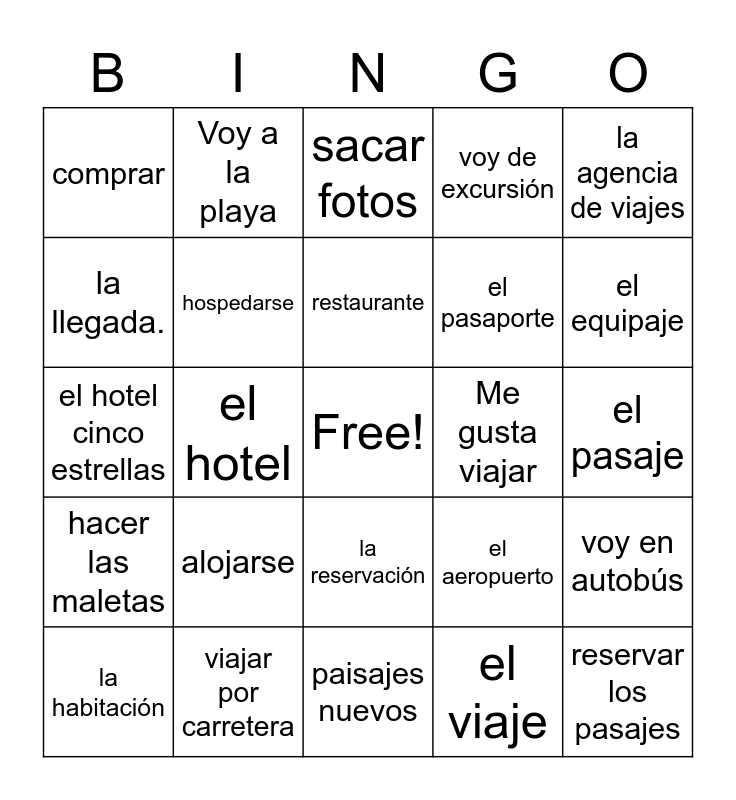 | B | I | N | G | O |
|---|---|---|---|---|
| comprar | Voy a la playa | sacar fotos | voy de excursión | la agencia de viajes |
| la llegada. | hospedarse | restaurante | el pasaporte | el equipaje |
| el hotel cinco estrellas | el hotel | Free! | Me gusta viajar | el pasaje |
| hacer las maletas | alojarse | la reservación | el aeropuerto | voy en autobús |
| la habitación | viajar por carretera | paisajes nuevos | el viaje | reservar los pasajes |